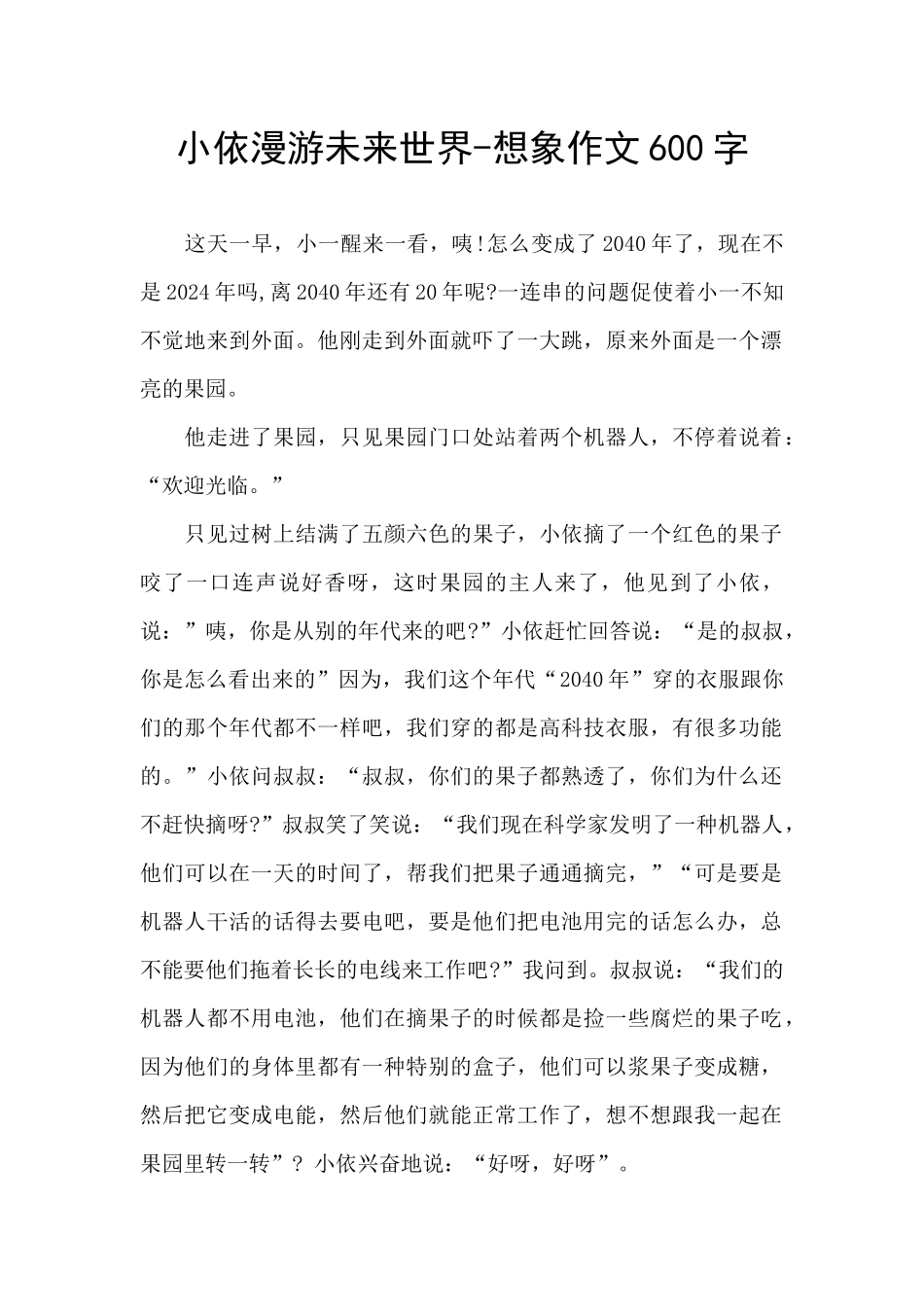 小依漫游未来世界-想象作文600字

这天一早，小一醒来一看，咦!怎么变成了2040年了，现在不是2024年吗,离2040年还有20年呢?一连串的问题促使着小一不知不觉地来到外面。他刚走到外面就吓了一大跳，原来外面是一个漂亮的果园。

他走进了果园，只见果园门口处站着两个机器人，不停着说着：“欢迎光临。”

只见过树上结满了五颜六色的果子，小依摘了一个红色的果子咬了一口连声说好香呀，这时果园的主人来了，他见到了小依，说：”咦，你是从别的年代来的吧?”小依赶忙回答说：“是的叔叔，你是怎么看出来的”因为，我们这个年代“2040年”穿的衣服跟你们的那个年代都不一样吧，我们穿的都是高科技衣服，有很多功能的。”小依问叔叔：“叔叔，你们的果子都熟透了，你们为什么还不赶快摘呀?”叔叔笑了笑说：“我们现在科学家发明了一种机器人，他们可以在一天的时间了，帮我们把果子通通摘完，”“可是要是机器人干活的话得去要电吧，要是他们把电池用完的话怎么办，总不能要他们拖着长长的电线来工作吧?”我问到。叔叔说：“我们的机器人都不用电池，他们在摘果子的时候都是捡一些腐烂的果子吃，因为他们的身体里都有一种特别的盒子，他们可以浆果子变成糖，然后把它变成电能，然后他们就能正常工作了，想不想跟我一起在果园里转一转”？小依兴奋地说：“好呀，好呀”。